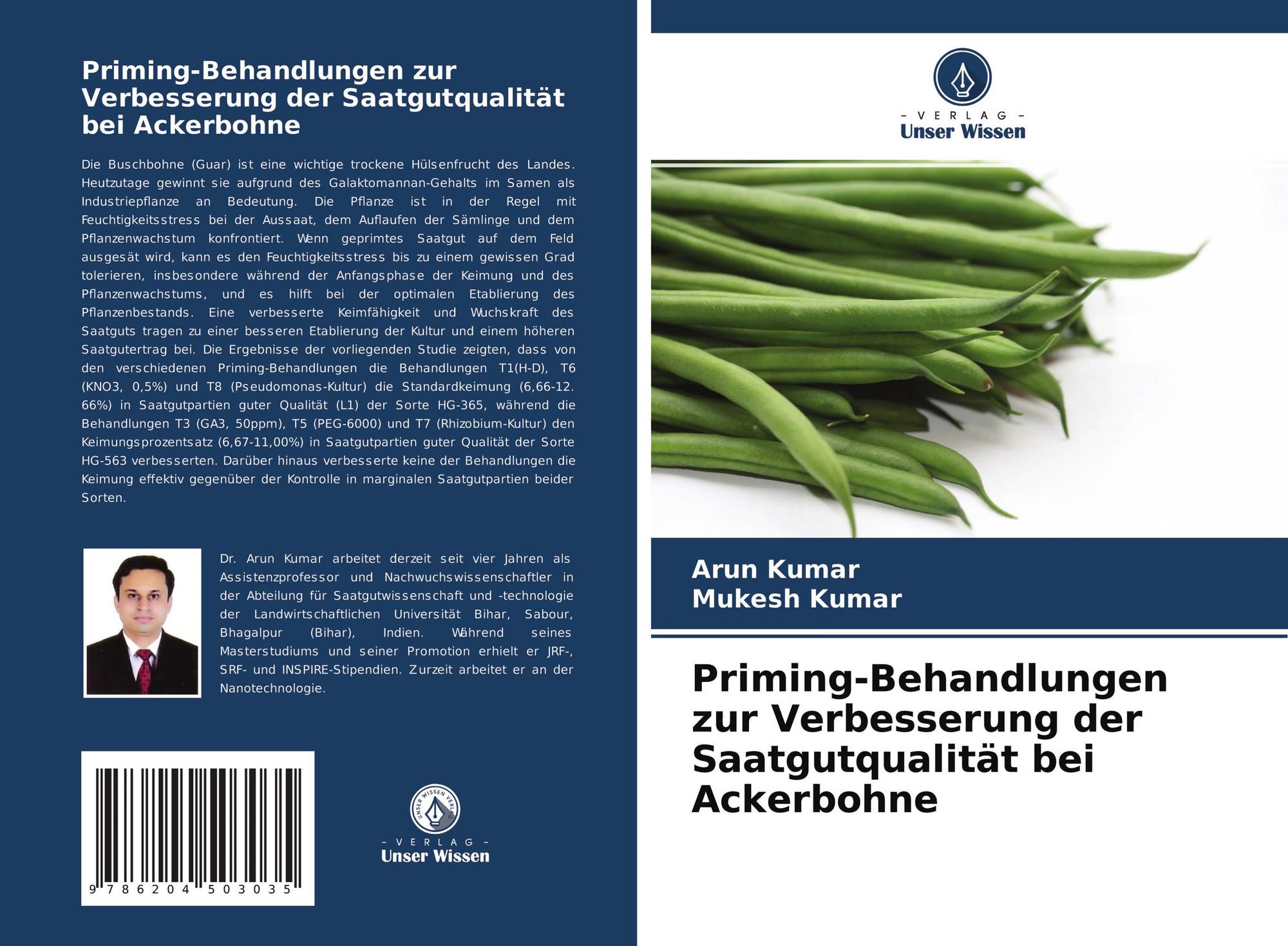 Priming-Behandlungen zur Verbesserung der Saatgutqualität bei Ackerbohne

Die Buschbohne (Guar) ist eine wichtige trockene Hülsenfrucht des Landes. Heutzutage gewinnt sie aufgrund des Galaktomannan-Gehalts im Samen als Industriepflanze an Bedeutung. Die Pflanze ist in der Regel mit Feuchtigkeitsstress bei der Aussaat, dem Auflaufen der Sämlinge und dem Pflanzenwachstum konfrontiert. Wenn geprimtes Saatgut auf dem Feld ausgesät wird, kann es den Feuchtigkeitsstress bis zu einem gewissen Grad tolerieren, insbesondere während der Anfangsphase der Keimung und des Pflanzenwachstums, und es hilft bei der optimalen Etablierung des Pflanzenbestands. Eine verbesserte Keimfähigkeit und Wuchskraft des Saatguts tragen zu einer besseren Etablierung der Kultur und einem höheren Saatgutertrag bei. Die Ergebnisse der vorliegenden Studie zeigten, dass von den verschiedenen Priming-Behandlungen die Behandlungen T1(H-D), T6 (KNO3, 0,5%) und T8 (Pseudomonas-Kultur) die Standardkeimung (6,66-12. 66%) in Saatgutpartien guter Qualität (L1) der Sorte HG-365, während die Behandlungen T3 (GA3, 50ppm), T5 (PEG-6000) und T7 (Rhizobium-Kultur) den Keimungsprozentsatz (6,67-11,00%) in Saatgutpartien guter Qualität der Sorte HG-563 verbesserten. Darüber hinaus verbesserte keine der Behandlungen die Keimung effektiv gegenüber der Kontrolle in marginalen Saatgutpartien beider Sorten.

Dr. Arun Kumar arbeitet derzeit seit vier Jahren als Assistenzprofessor und Nachwuchswissenschaftler in der Abteilung für Saatgutwissenschaft und -technologie der Landwirtschaftlichen Universität Bihar, Sabour, Bhagalpur (Bihar), Indien. Während seines Masterstudiums und seiner Promotion erhielt er JRF-, SRF- und INSPIRE-Stipendien. Zurzeit arbeitet er an der Nanotechnologie.

9 786204 503035

UNSER WISSEN VERLAG
- VERLAG -
Unser Wissen

- VERLAG -
Unser Wissen

Arun Kumar
Mukesh Kumar

Priming-Behandlungen zur Verbesserung der Saatgutqualität bei Ackerbohne